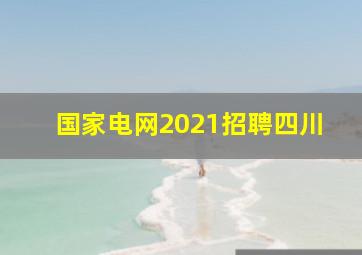 国家电网2021招聘四川